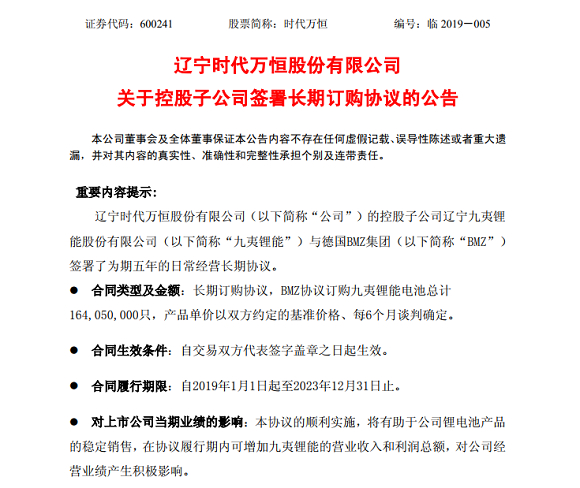 证券代码：600241　　股票简称：时代万恒　　编号：临 2019－005

辽宁时代万恒股份有限公司
关于控股子公司签署长期订购协议的公告

本公司董事会及全体董事保证本公告内容不存在任何虚假记载、误导性陈述或者重大遗漏，并对其内容的真实性、准确性和完整性承担个别及连带责任。

重要内容提示：

辽宁时代万恒股份有限公司（以下简称“公司”）的控股子公司辽宁九夷锂能股份有限公司（以下简称“九夷锂能”）与德国BMZ集团（以下简称“BMZ”）签署了为期五年的日常经营长期协议。

● 合同类型及金额：长期订购协议，BMZ协议订购九夷锂能电池总计164,050,000只，产品单价以双方约定的基准价格、每6个月谈判确定。

● 合同生效条件：自交易双方代表签字盖章之日起生效。

● 合同履行期限：自2019年1月1日起至2023年12月31日止。

● 对上市公司当期业绩的影响：本协议的顺利实施，将有助于公司锂电池产品的稳定销售，在协议履行期内可增加九夷锂能的营业收入和利润总额，对公司经营业绩产生积极影响。